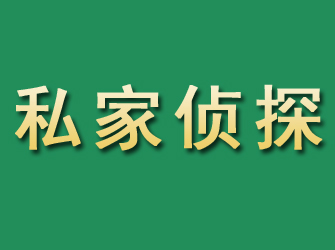 私家侦探